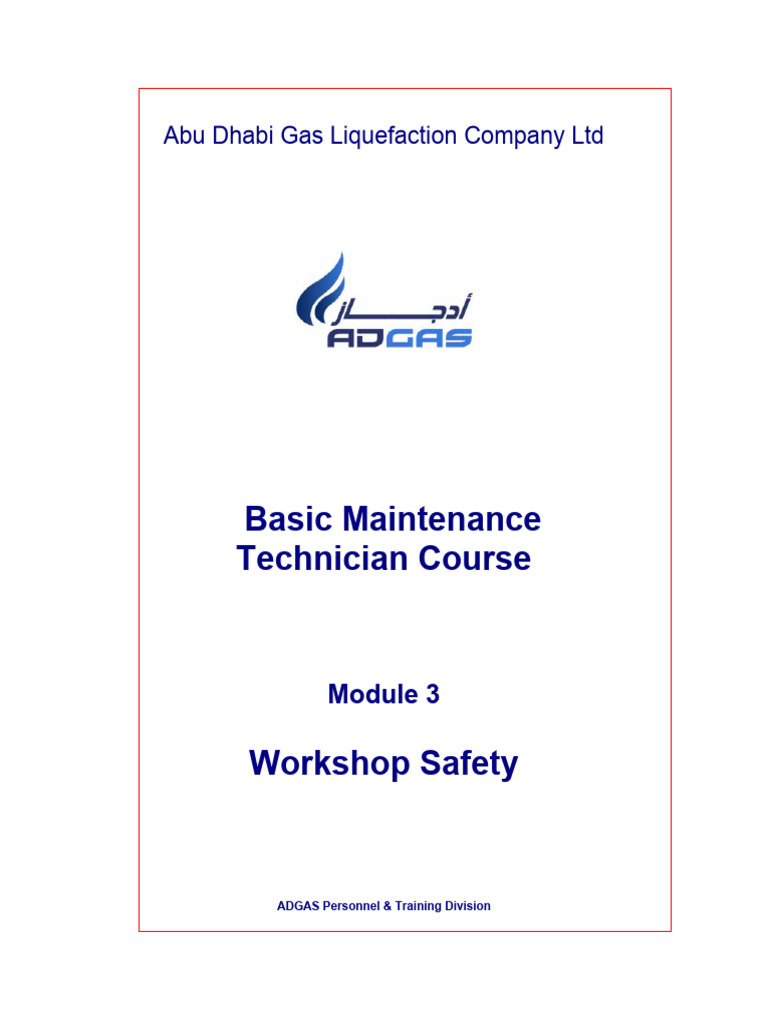 Abu Dhabi Gas Liquefaction Company Ltd

أدجـــاز
ADGAS

Basic Maintenance Technician Course

Module 3

Workshop Safety

ADGAS Personnel & Training Division